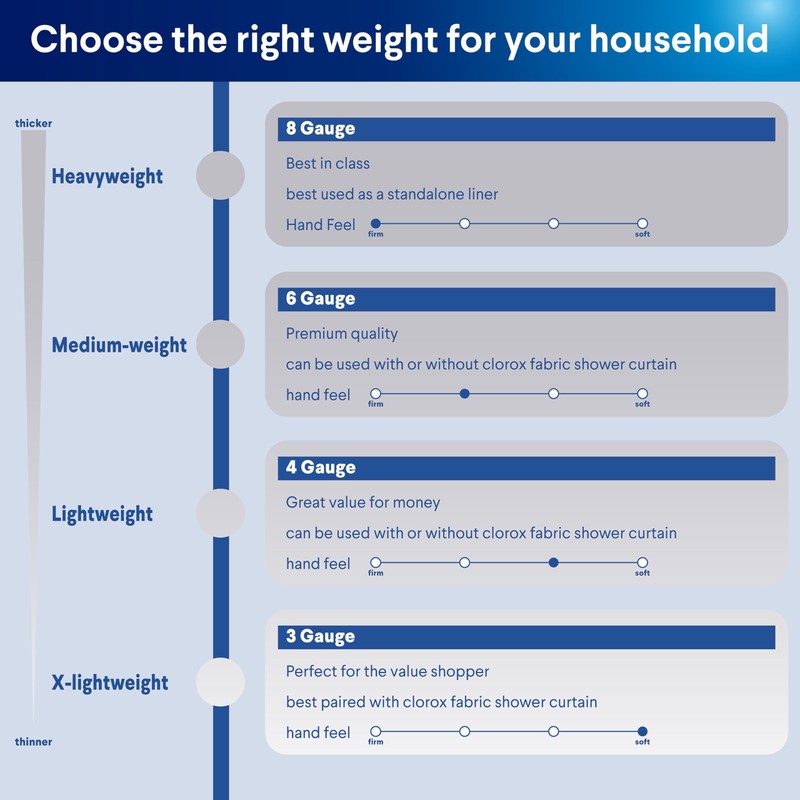 Choose the right weight for your household

thicker

Heavyweight

8 Gauge

Best in class

best used as a standalone liner

Hand Feel firm soft

Medium-weight

6 Gauge

Premium quality

can be used with or without clorox fabric shower curtain

hand feel firm soft

Lightweight

4 Gauge

Great value for money

can be used with or without clorox fabric shower curtain

hand feel firm soft

X-lightweight

3 Gauge

Perfect for the value shopper

best paired with clorox fabric shower curtain

hand feel firm soft

thinner